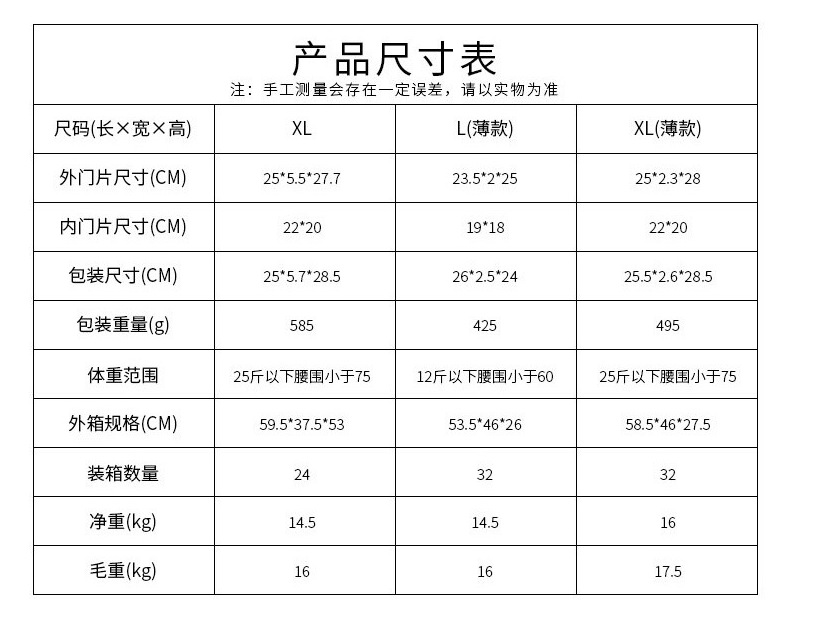 产品尺寸表
注：手工测量会存在一定误差，请以实物为准

| 尺码(长×宽×高) | XL | L(薄款) | XL(薄款) |
|---|---|---|---|
| 外门片尺寸(CM) | 25\*5.5\*27.7 | 23.5\*2\*25 | 25\*2.3\*28 |
| 内门片尺寸(CM) | 22\*20 | 19\*18 | 22\*20 |
| 包装尺寸(CM) | 25\*5.7\*28.5 | 26\*2.5\*24 | 25.5\*2.6\*28.5 |
| 包装重量(g) | 585 | 425 | 495 |
| 体重范围 | 25斤以下腰围小于75 | 12斤以下腰围小于60 | 25斤以下腰围小于75 |
| 外箱规格(CM) | 59.5\*37.5\*53 | 53.5\*46\*26 | 58.5\*46\*27.5 |
| 装箱数量 | 24 | 32 | 32 |
| 净重(kg) | 14.5 | 14.5 | 16 |
| 毛重(kg) | 16 | 16 | 17.5 |